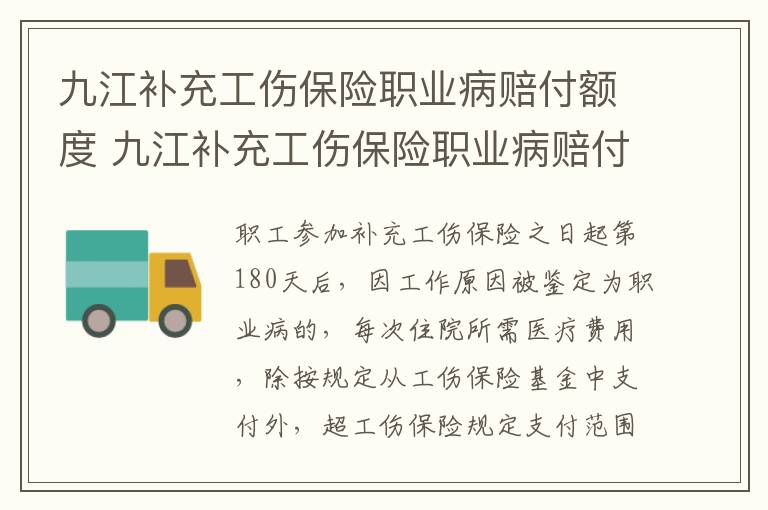 九江补充工伤保险职业病赔付额度 九江补充工伤保险职业病赔付

职工参加补充工伤保险之日起第180天后，因工作原因被鉴定为职业病的，每次住院所需医疗费用，除按规定从工伤保险基金中支付外，超工伤保险规定支付范围